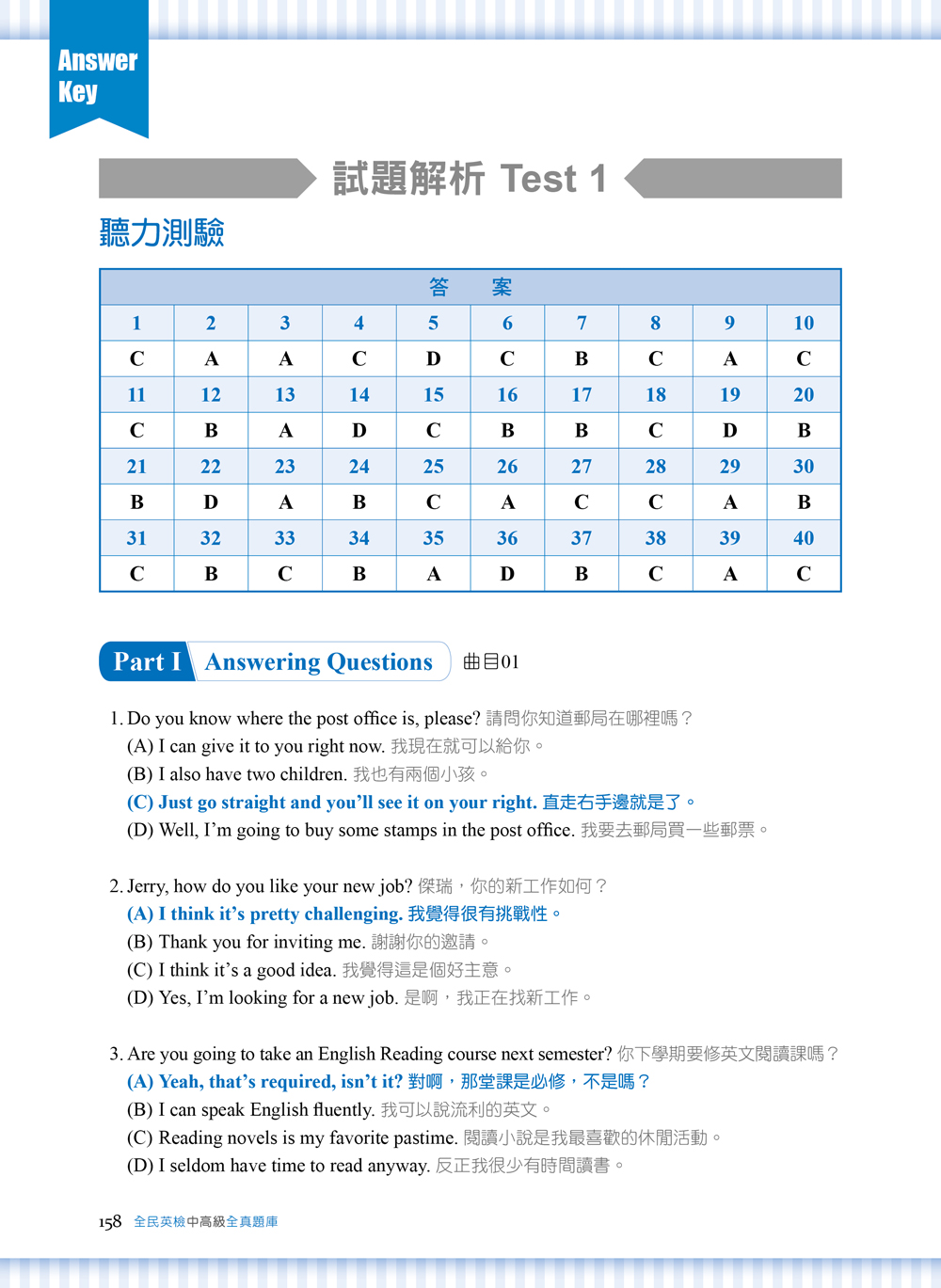 Answer Key

試題解析 Test 1

聽力測驗

| 答　案 | | | | | | | | | |
|---|---|---|---|---|---|---|---|---|---|
| 1 | 2 | 3 | 4 | 5 | 6 | 7 | 8 | 9 | 10 |
| C | A | A | C | D | C | B | C | A | C |
| 11 | 12 | 13 | 14 | 15 | 16 | 17 | 18 | 19 | 20 |
| C | B | A | D | C | B | B | C | D | B |
| 21 | 22 | 23 | 24 | 25 | 26 | 27 | 28 | 29 | 30 |
| B | D | A | B | C | A | C | C | A | B |
| 31 | 32 | 33 | 34 | 35 | 36 | 37 | 38 | 39 | 40 |
| C | B | C | B | A | D | B | C | A | C |

Part I Answering Questions 曲目01

1. Do you know where the post office is, please? 請問你知道郵局在哪裡嗎？
(A) I can give it to you right now. 我現在就可以給你。
(B) I also have two children. 我也有兩個小孩。
(C) Just go straight and you'll see it on your right. 直走右手邊就是了。
(D) Well, I'm going to buy some stamps in the post office. 我要去郵局買一些郵票。

2. Jerry, how do you like your new job? 傑瑞，你的新工作如何？
(A) I think it's pretty challenging. 我覺得很有挑戰性。
(B) Thank you for inviting me. 謝謝你的邀請。
(C) I think it's a good idea. 我覺得這是個好主意。
(D) Yes, I'm looking for a new job. 是啊，我正在找新工作。

3. Are you going to take an English Reading course next semester? 你下學期要修英文閱讀課嗎？
(A) Yeah, that's required, isn't it? 對啊，那堂課是必修，不是嗎？
(B) I can speak English fluently. 我可以說流利的英文。
(C) Reading novels is my favorite pastime. 閱讀小說是我最喜歡的休閒活動。
(D) I seldom have time to read anyway. 反正我很少有時間讀書。

158 全民英檢中高級全真題庫